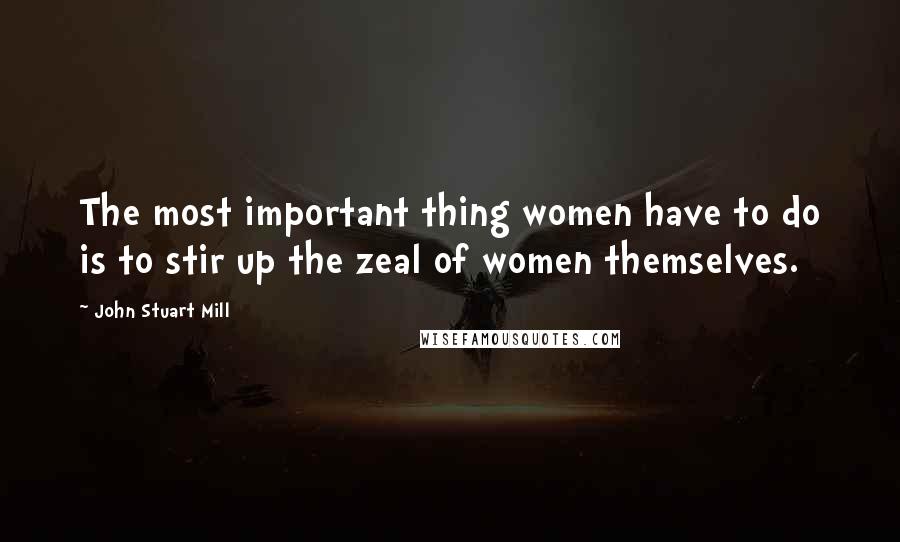 The most important thing women have to do is to stir up the zeal of women themselves.

~ John Stuart Mill

WISEFAMOUSQUOTES.COM